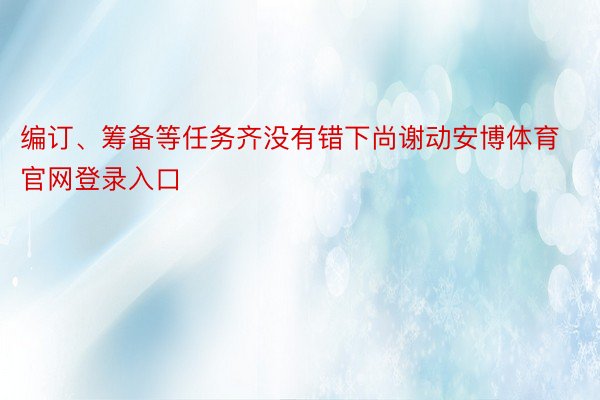 编订、筹备等任务齐没有错下尚谢动安博体育官网登录入口